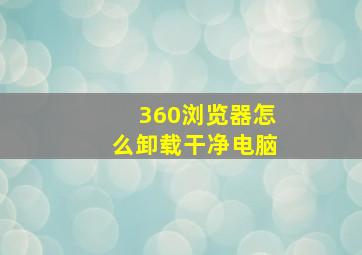 360浏览器怎么卸载干净电脑